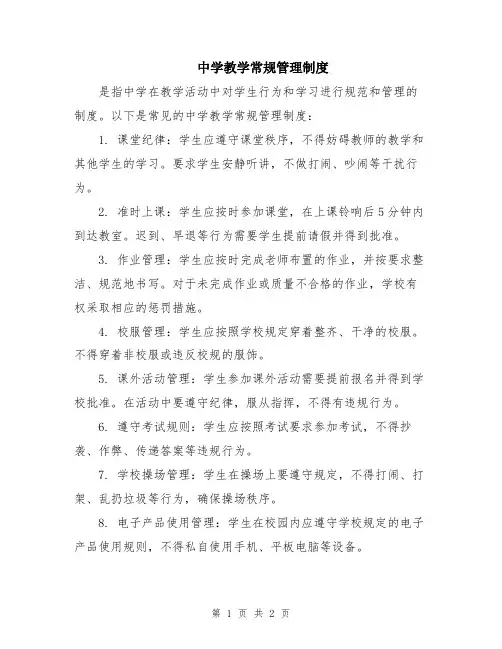 中学教学常规管理制度

是指中学在教学活动中对学生行为和学习进行规范和管理的制度。以下是常见的中学教学常规管理制度：

1. 课堂纪律：学生应遵守课堂秩序，不得妨碍教师的教学和其他学生的学习。要求学生安静听讲，不做打闹、吵闹等干扰行为。

2. 准时上课：学生应按时参加课堂，在上课铃响后5分钟内到达教室。迟到、早退等行为需要学生提前请假并得到批准。

3. 作业管理：学生应按时完成老师布置的作业，并按要求整洁、规范地书写。对于未完成作业或质量不合格的作业，学校有权采取相应的惩罚措施。

4. 校服管理：学生应按照学校规定穿着整齐、干净的校服。不得穿着非校服或违反校规的服饰。

5. 课外活动管理：学生参加课外活动需要提前报名并得到学校批准。在活动中要遵守纪律，服从指挥，不得有违规行为。

6. 遵守考试规则：学生应按照考试要求参加考试，不得抄袭、作弊、传递答案等违规行为。

7. 学校操场管理：学生在操场上要遵守规定，不得打闹、打架、乱扔垃圾等行为，确保操场秩序。

8. 电子产品使用管理：学生在校园内应遵守学校规定的电子产品使用规则，不得私自使用手机、平板电脑等设备。

第 1 页 共 2 页